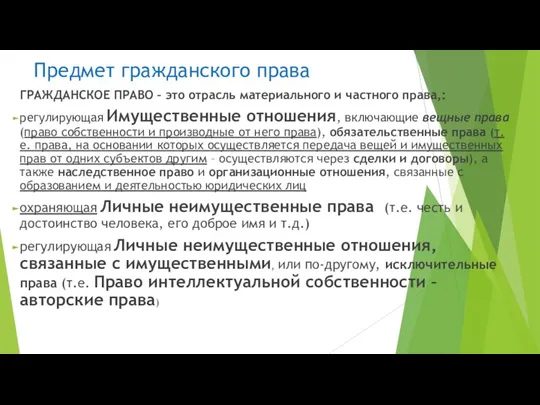 Предмет гражданского права

ГРАЖДАНСКОЕ ПРАВО – это отрасль материального и частного права,:

регулирующая Имущественные отношения, включающие вещные права (право собственности и производные от него права), обязательственные права (т. е. права, на основании которых осуществляется передача вещей и имущественных прав от одних субъектов другим – осуществляются через сделки и договоры), а также наследственное право и организационные отношения, связанные с образованием и деятельностью юридических лиц

охраняющая Личные неимущественные права (т.е. честь и достоинство человека, его доброе имя и т.д.)

регулирующая Личные неимущественные отношения, связанные с имущественными, или по-другому, исключительные права (т.е. Право интеллектуальной собственности – авторские права)